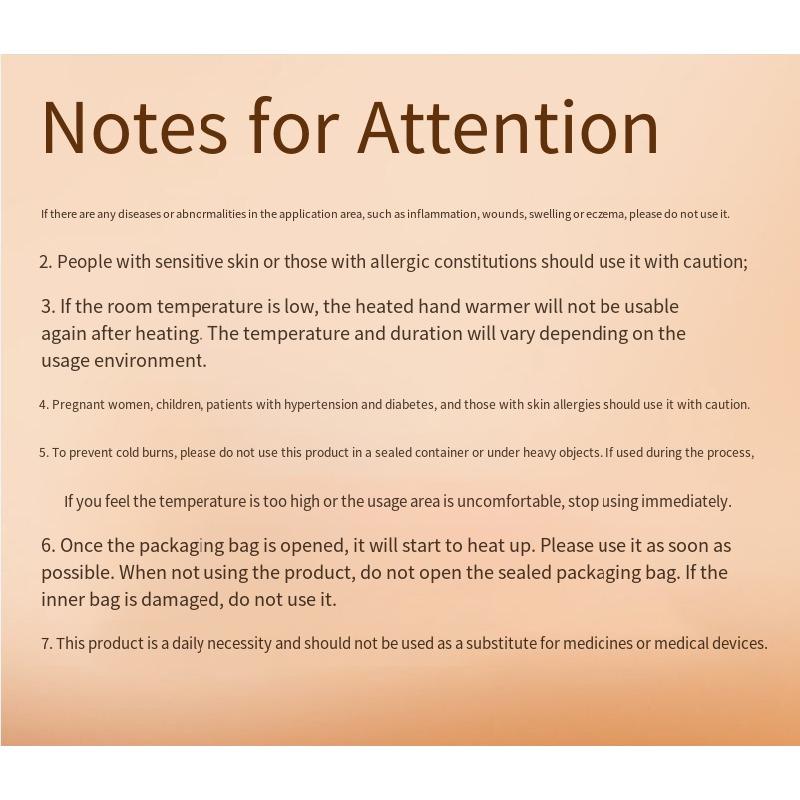 Notes for Attention

If there are any diseases or abncrmalities in the application area, such as inflammation, wounds, swelling or eczema, please do not use it.

2. People with sensitive skin or those with allergic constitutions should use it with caution;

3. If the room temperature is low, the heated hand warmer will not be usable again after heating. The temperature and duration will vary depending on the usage environment.

4. Pregnant women, children, patients with hypertension and diabetes, and those with skin allergies should use it with caution.

5. To prevent cold burns, please do not use this product in a sealed container or under heavy objects. If used during the process,

If you feel the temperature is too high or the usage area is uncomfortable, stop using immediately.

6. Once the packaging bag is opened, it will start to heat up. Please use it as soon as possible. When not using the product, do not open the sealed packaging bag. If the inner bag is damaged, do not use it.

7. This product is a daily necessity and should not be used as a substitute for medicines or medical devices.